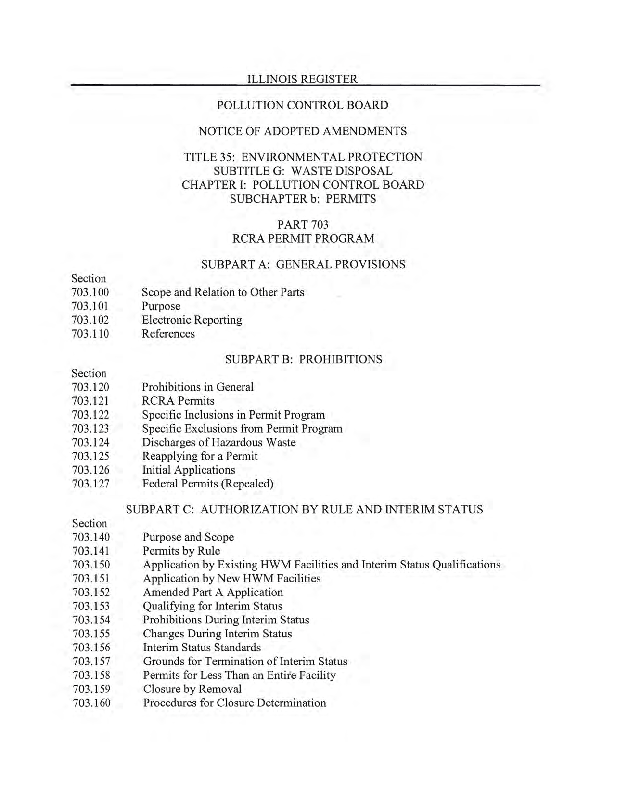 ILLINOIS REGISTER

POLLUTION CONTROL BOARD

NOTICE OF ADOPTED AMENDMENTS

TITLE 35: ENVIRONMENTAL PROTECTION
SUBTITLE G: WASTE DISPOSAL
CHAPTER I: POLLUTION CONTROL BOARD
SUBCHAPTER b: PERMITS

PART 703
RCRA PERMIT PROGRAM

SUBPART A: GENERAL PROVISIONS

Section
703.100 Scope and Relation to Other Parts
703.101 Purpose
703.102 Electronic Reporting
703.110 References

SUBPART B: PROHIBITIONS

Section
703.120 Prohibitions in General
703.121 RCRA Permits
703.122 Specific Inclusions in Permit Program
703.123 Specific Exclusions from Permit Program
703.124 Discharges of Hazardous Waste
703.125 Reapplying for a Permit
703.126 Initial Applications
703.127 Federal Permits (Repealed)

SUBPART C: AUTHORIZATION BY RULE AND INTERIM STATUS

Section
703.140 Purpose and Scope
703.141 Permits by Rule
703.150 Application by Existing HWM Facilities and Interim Status Qualifications
703.151 Application by New HWM Facilities
703.152 Amended Part A Application
703.153 Qualifying for Interim Status
703.154 Prohibitions During Interim Status
703.155 Changes During Interim Status
703.156 Interim Status Standards
703.157 Grounds for Termination of Interim Status
703.158 Permits for Less Than an Entire Facility
703.159 Closure by Removal
703.160 Procedures for Closure Determination